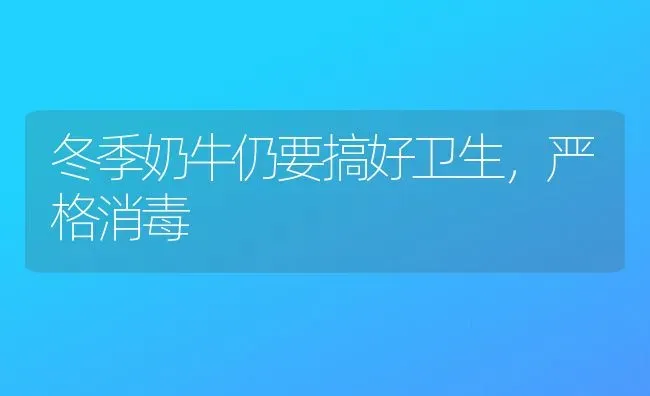 冬季奶牛仍要搞好卫生，严格消毒